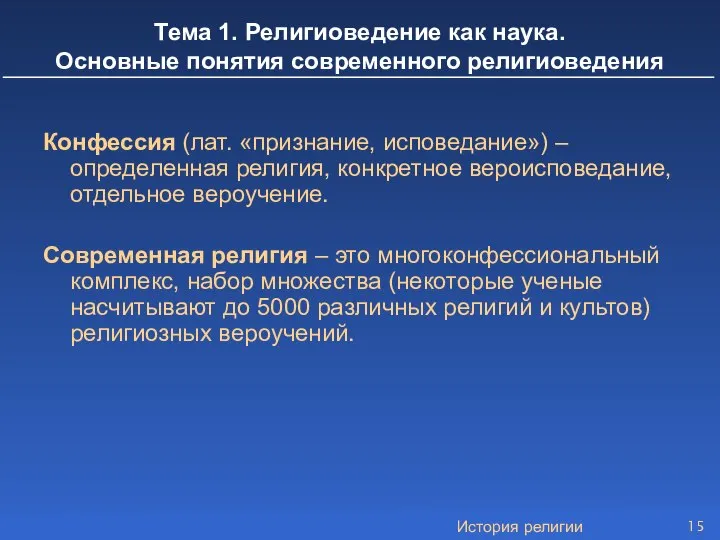 Тема 1. Религиоведение как наука.
Основные понятия современного религиоведения

Конфессия (лат. «признание, исповедание») – определенная религия, конкретное вероисповедание, отдельное вероучение.

Современная религия – это многоконфессиональный комплекс, набор множества (некоторые ученые насчитывают до 5000 различных религий и культов) религиозных вероучений.

История религии

15